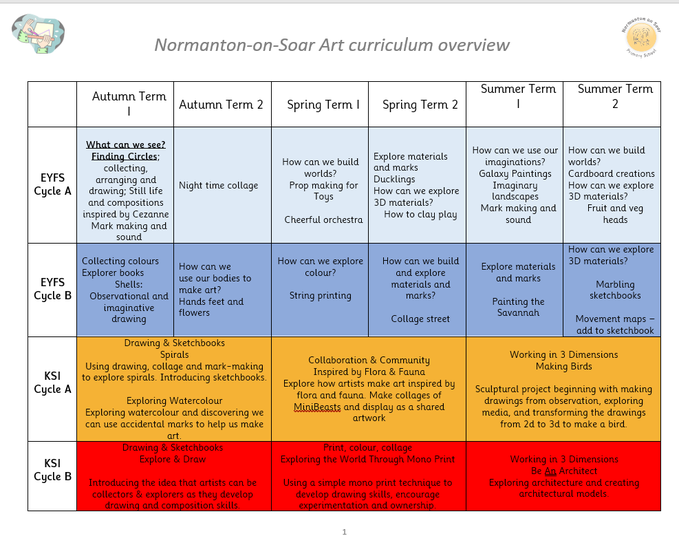 Normanton-on-Soar Art curriculum overview

Normanton on Soar Primary School

| | Autumn Term 1 | Autumn Term 2 | Spring Term 1 | Spring Term 2 | Summer Term 1 | Summer Term 2 |
|---|---|---|---|---|---|---|
| EYFS Cycle A | What can we see? Finding Circles; collecting, arranging and drawing; Still life and compositions inspired by Cezanne Mark making and sound | Night time collage | How can we build worlds? Prop making for Toys Cheerful orchestra | Explore materials and marks Ducklings How can we explore 3D materials? How to clay play | How can we use our imaginations? Galaxy Paintings Imaginary landscapes Mark making and sound | How can we build worlds? Cardboard creations How can we explore 3D materials? Fruit and veg heads |
| EYFS Cycle B | Collecting colours Explorer books Shells: Observational and imaginative drawing | How can we use our bodies to make art? Hands feet and flowers | How can we explore colour? String printing | How can we build and explore materials and marks? Collage street | Explore materials and marks Painting the Savannah | How can we explore 3D materials? Marbling sketchbooks Movement maps – add to sketchbook |
| KS1 Cycle A | Drawing & Sketchbooks Spirals Using drawing, collage and mark-making to explore spirals. Introducing sketchbooks. Exploring Watercolour Exploring watercolour and discovering we can use accidental marks to help us make art. | | Collaboration & Community Inspired by Flora & Fauna Explore how artists make art inspired by flora and fauna. Make collages of MiniBeasts and display as a shared artwork | | Working in 3 Dimensions Making Birds Sculptural project beginning with making drawings from observation, exploring media, and transforming the drawings from 2d to 3d to make a bird. | |
| KS1 Cycle B | Drawing & Sketchbooks Explore & Draw Introducing the idea that artists can be collectors & explorers as they develop drawing and composition skills. | | Print, colour, collage Exploring the World Through Mono Print Using a simple mono print technique to develop drawing skills, encourage experimentation and ownership. | | Working in 3 Dimensions Be An Architect Exploring architecture and creating architectural models. | |

1